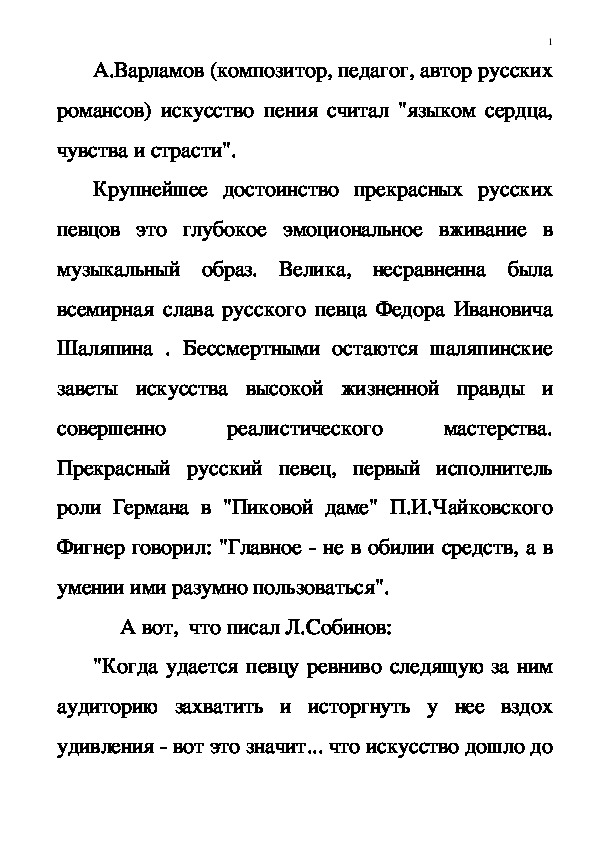 1

А.Варламов (композитор, педагог, автор русских романсов) искусство пения считал "языком сердца, чувства и страсти".

Крупнейшее достоинство прекрасных русских певцов это глубокое эмоциональное вживание в музыкальный образ. Велика, несравненна была всемирная слава русского певца Федора Ивановича Шаляпина . Бессмертными остаются шаляпинские заветы искусства высокой жизненной правды и совершенно реалистического мастерства. Прекрасный русский певец, первый исполнитель роли Германа в "Пиковой даме" П.И.Чайковского Фигнер говорил: "Главное - не в обилии средств, а в умении ими разумно пользоваться".

А вот, что писал Л.Собинов:

"Когда удается певцу ревниво следящую за ним аудиторию захватить и исторгнуть у нее вздох удивления - вот это значит... что искусство дошло до